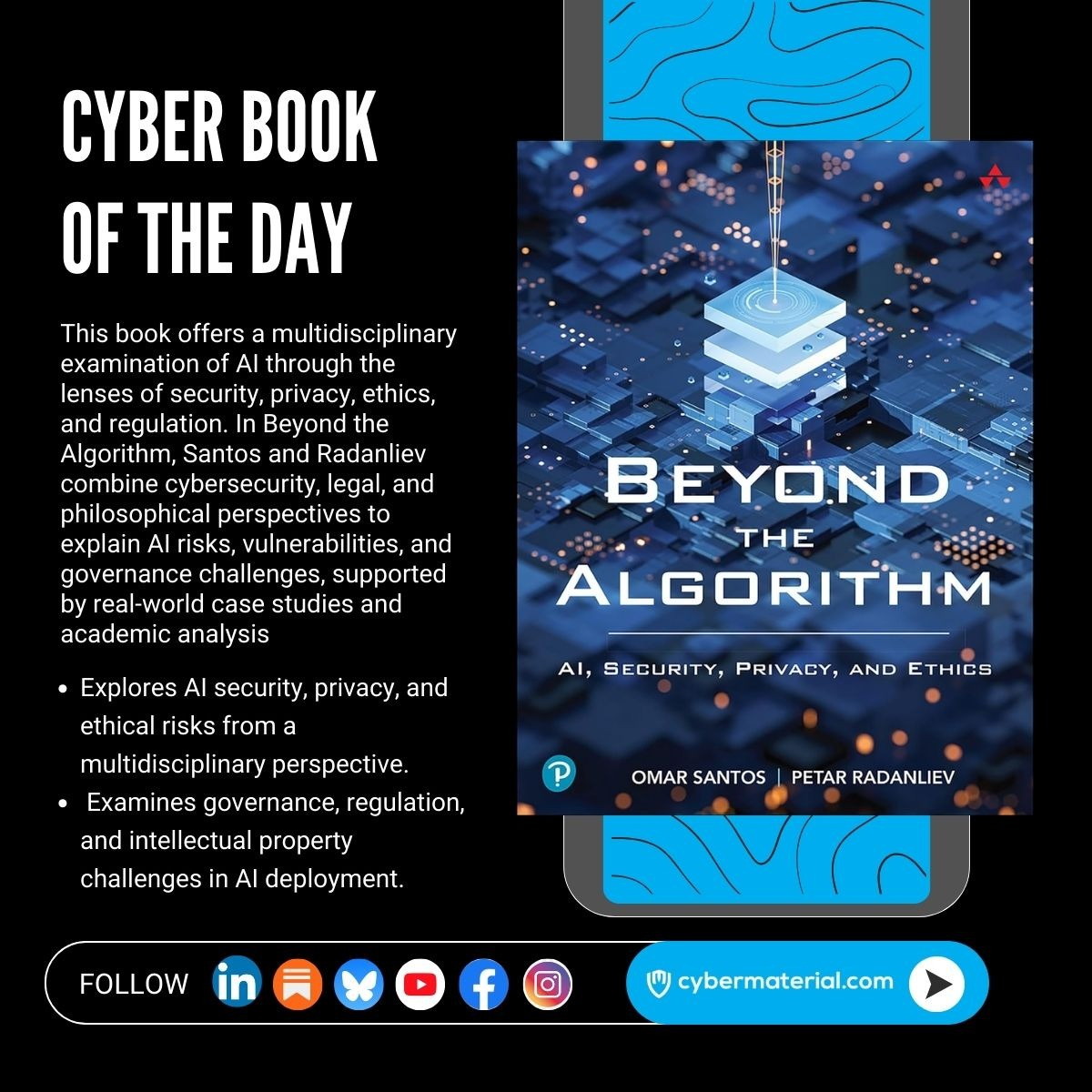 CYBER BOOK OF THE DAY

This book offers a multidisciplinary examination of AI through the lenses of security, privacy, ethics, and regulation. In Beyond the Algorithm, Santos and Radanliev combine cybersecurity, legal, and philosophical perspectives to explain AI risks, vulnerabilities, and governance challenges, supported by real-world case studies and academic analysis

• Explores AI security, privacy, and ethical risks from a multidisciplinary perspective.
• Examines governance, regulation, and intellectual property challenges in AI deployment.

BEYOND THE ALGORITHM

AI, SECURITY, PRIVACY, AND ETHICS

OMAR SANTOS | PETAR RADANLIEV

FOLLOW

cybermaterial.com